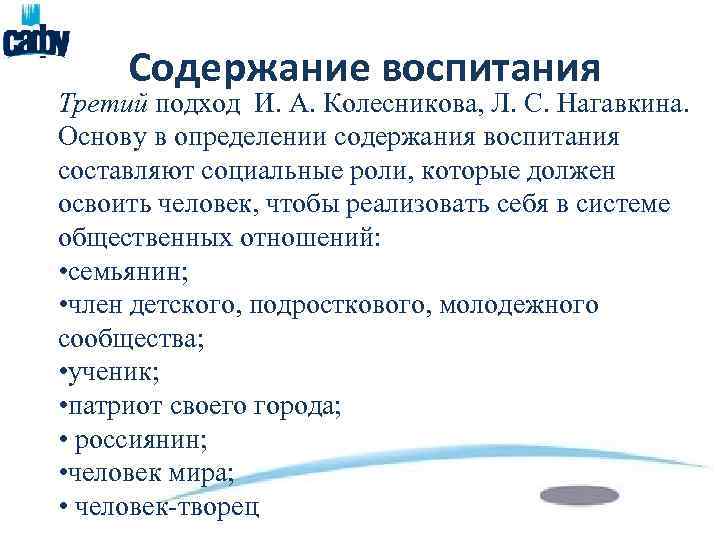 caby

Содержание воспитания

Третий подход И. А. Колесникова, Л. С. Нагавкина. Основу в определении содержания воспитания составляют социальные роли, которые должен освоить человек, чтобы реализовать себя в системе общественных отношений:
•семьянин;
•член детского, подросткового, молодежного сообщества;
•ученик;
•патриот своего города;
• россиянин;
•человек мира;
• человек-творец